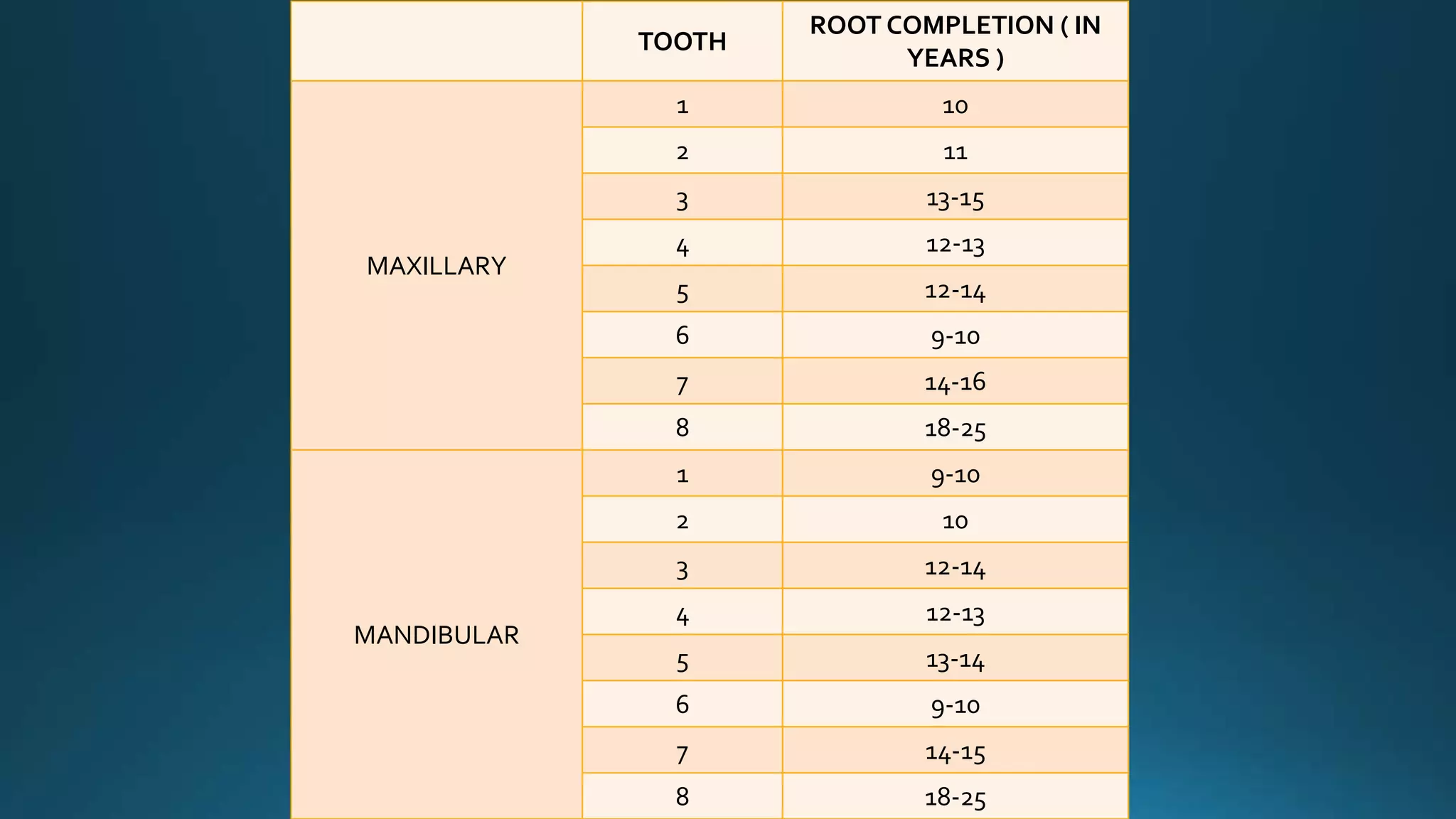 | | TOOTH | ROOT COMPLETION ( IN YEARS ) |
|---|---|---|
| MAXILLARY | 1 | 10 |
| | 2 | 11 |
| | 3 | 13-15 |
| | 4 | 12-13 |
| | 5 | 12-14 |
| | 6 | 9-10 |
| | 7 | 14-16 |
| | 8 | 18-25 |
| MANDIBULAR | 1 | 9-10 |
| | 2 | 10 |
| | 3 | 12-14 |
| | 4 | 12-13 |
| | 5 | 13-14 |
| | 6 | 9-10 |
| | 7 | 14-15 |
| | 8 | 18-25 |